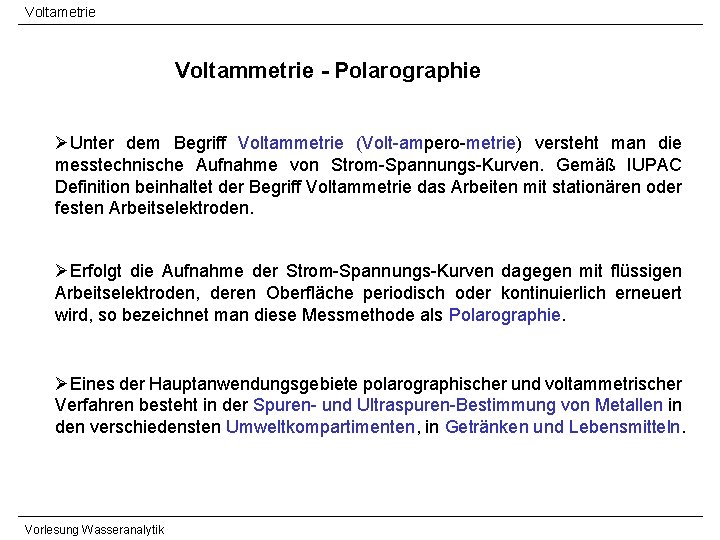 Voltametrie

Voltammetrie - Polarographie

➢Unter dem Begriff Voltammetrie (Volt-ampero-metrie) versteht man die messtechnische Aufnahme von Strom-Spannungs-Kurven. Gemäß IUPAC Definition beinhaltet der Begriff Voltammetrie das Arbeiten mit stationären oder festen Arbeitselektroden.

➢Erfolgt die Aufnahme der Strom-Spannungs-Kurven dagegen mit flüssigen Arbeitselektroden, deren Oberfläche periodisch oder kontinuierlich erneuert wird, so bezeichnet man diese Messmethode als Polarographie.

➢Eines der Hauptanwendungsgebiete polarographischer und voltammetrischer Verfahren besteht in der Spuren- und Ultraspuren-Bestimmung von Metallen in den verschiedensten Umweltkompartimenten, in Getränken und Lebensmitteln.

Vorlesung Wasseranalytik